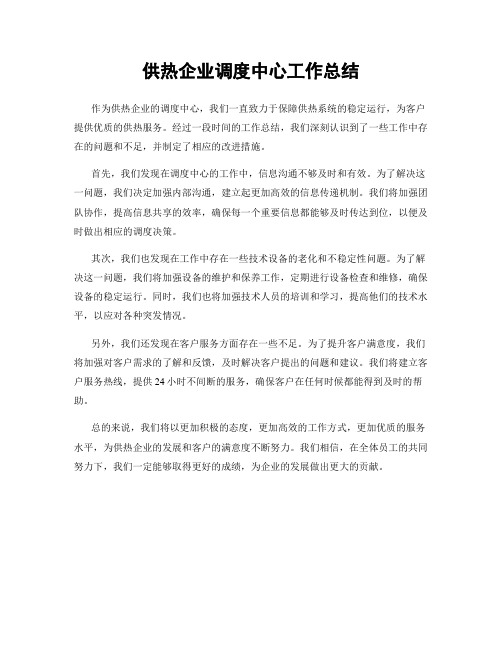 供热企业调度中心工作总结

作为供热企业的调度中心，我们一直致力于保障供热系统的稳定运行，为客户提供优质的供热服务。经过一段时间的工作总结，我们深刻认识到了一些工作中存在的问题和不足，并制定了相应的改进措施。

首先，我们发现在调度中心的工作中，信息沟通不够及时和有效。为了解决这一问题，我们决定加强内部沟通，建立起更加高效的信息传递机制。我们将加强团队协作，提高信息共享的效率，确保每一个重要信息都能够及时传达到位，以便及时做出相应的调度决策。

其次，我们也发现在工作中存在一些技术设备的老化和不稳定性问题。为了解决这一问题，我们将加强设备的维护和保养工作，定期进行设备检查和维修，确保设备的稳定运行。同时，我们也将加强技术人员的培训和学习，提高他们的技术水平，以应对各种突发情况。

另外，我们还发现在客户服务方面存在一些不足。为了提升客户满意度，我们将加强对客户需求的了解和反馈，及时解决客户提出的问题和建议。我们将建立客户服务热线，提供24小时不间断的服务，确保客户在任何时候都能得到及时的帮助。

总的来说，我们将以更加积极的态度，更加高效的工作方式，更加优质的服务水平，为供热企业的发展和客户的满意度不断努力。我们相信，在全体员工的共同努力下，我们一定能够取得更好的成绩，为企业的发展做出更大的贡献。